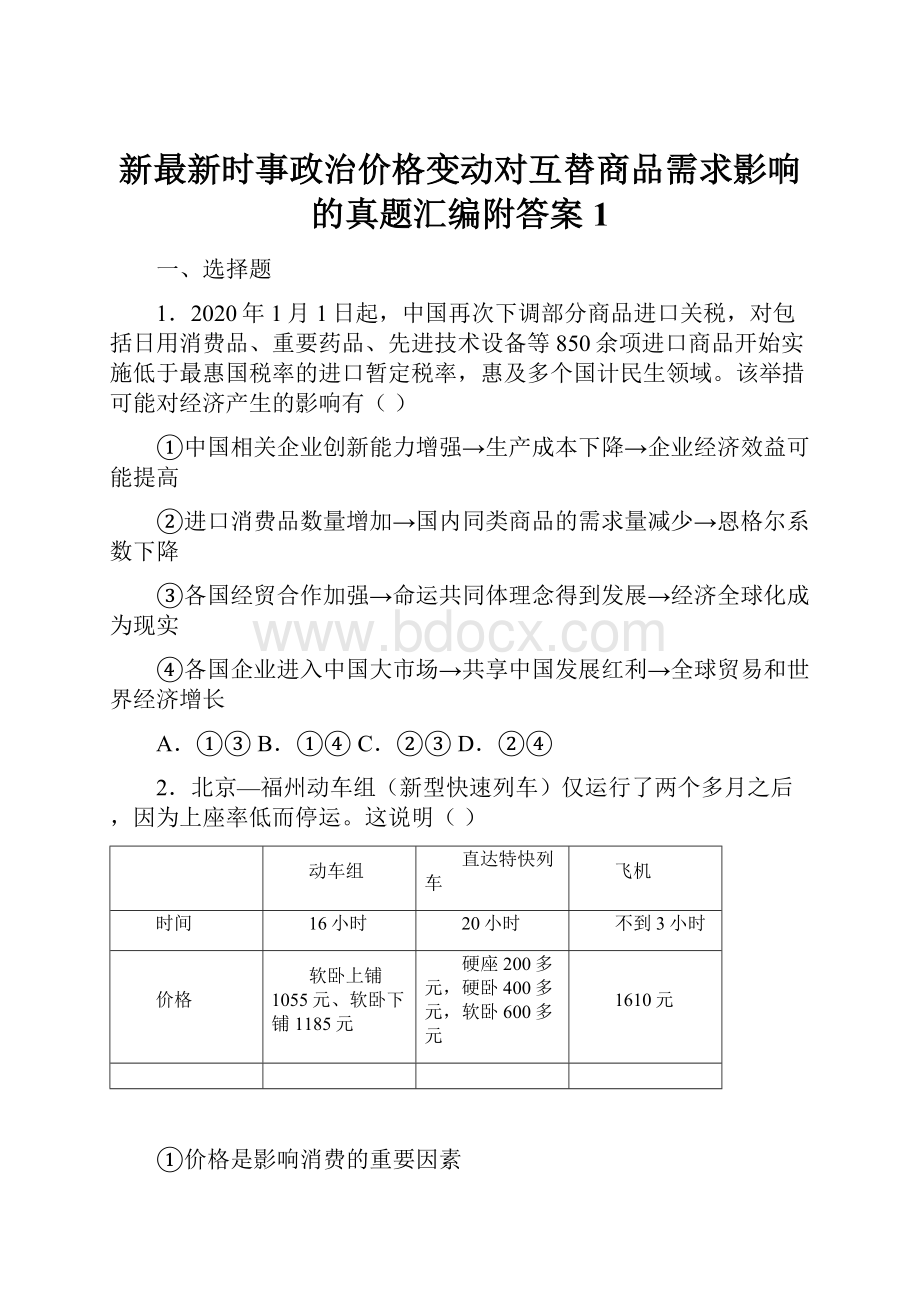 新最新时事政治价格变动对互替商品需求影响的真题汇编附答案 1

一、选择题

1．2020 年 1 月 1 日起，中国再次下调部分商品进口关税，对包括日用消费品、重要药品、先进技术设备等 850 余项进口商品开始实施低于最惠国税率的进口暂定税率，惠及多个国计民生领域。该举措可能对经济产生的影响有（ ）

①中国相关企业创新能力增强→生产成本下降→企业经济效益可能提高

②进口消费品数量增加→国内同类商品的需求量减少→恩格尔系数下降

③各国经贸合作加强→命运共同体理念得到发展→经济全球化成为现实

www.bdocx.com

④各国企业进入中国大市场→共享中国发展红利→全球贸易和世界经济增长

A．①③ B．①④ C．②③ D．②④

2．北京—福州动车组（新型快速列车）仅运行了两个多月之后，因为上座率低而停运。这说明（ ）

| | 动车组 | 直达特快列车 | 飞机 |
|---|---|---|---|
| 时间 | 16 小时 | 20 小时 | 不到 3 小时 |
| 价格 | 软卧上铺 1055 元、软卧下铺 1185 元 | 硬座 200 多元，硬卧 400 多元，软卧 600 多元 | 1610 元 |
| | | | |

①价格是影响消费的重要因素